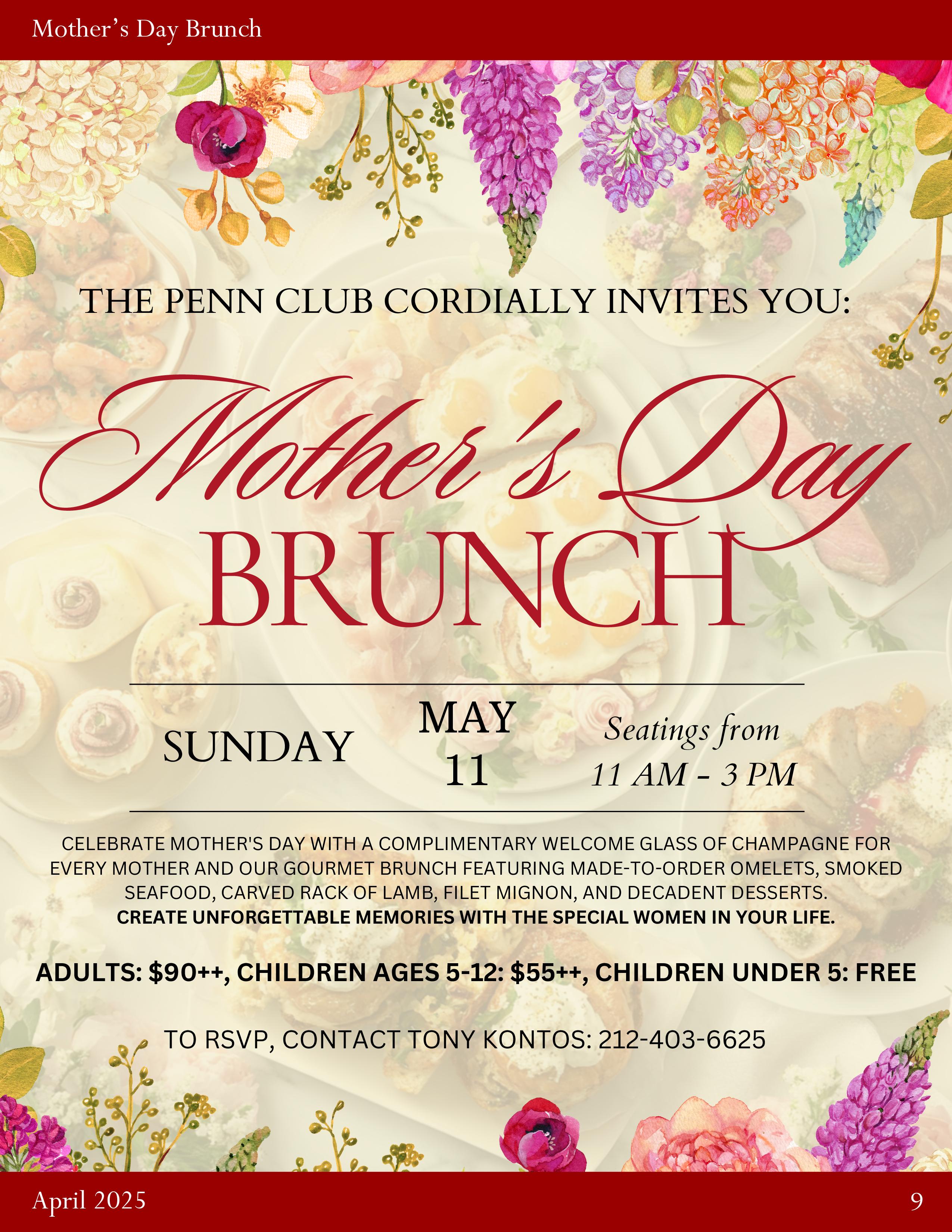 Mother's Day Brunch

THE PENN CLUB CORDIALLY INVITES YOU:

Mother's Day
BRUNCH

SUNDAY

MAY
11

Seatings from
11 AM - 3 PM

CELEBRATE MOTHER'S DAY WITH A COMPLIMENTARY WELCOME GLASS OF CHAMPAGNE FOR EVERY MOTHER AND OUR GOURMET BRUNCH FEATURING MADE-TO-ORDER OMELETS, SMOKED SEAFOOD, CARVED RACK OF LAMB, FILET MIGNON, AND DECADENT DESSERTS. CREATE UNFORGETTABLE MEMORIES WITH THE SPECIAL WOMEN IN YOUR LIFE.

ADULTS: $90++, CHILDREN AGES 5-12: $55++, CHILDREN UNDER 5: FREE

TO RSVP, CONTACT TONY KONTOS: 212-403-6625

April 2025

9